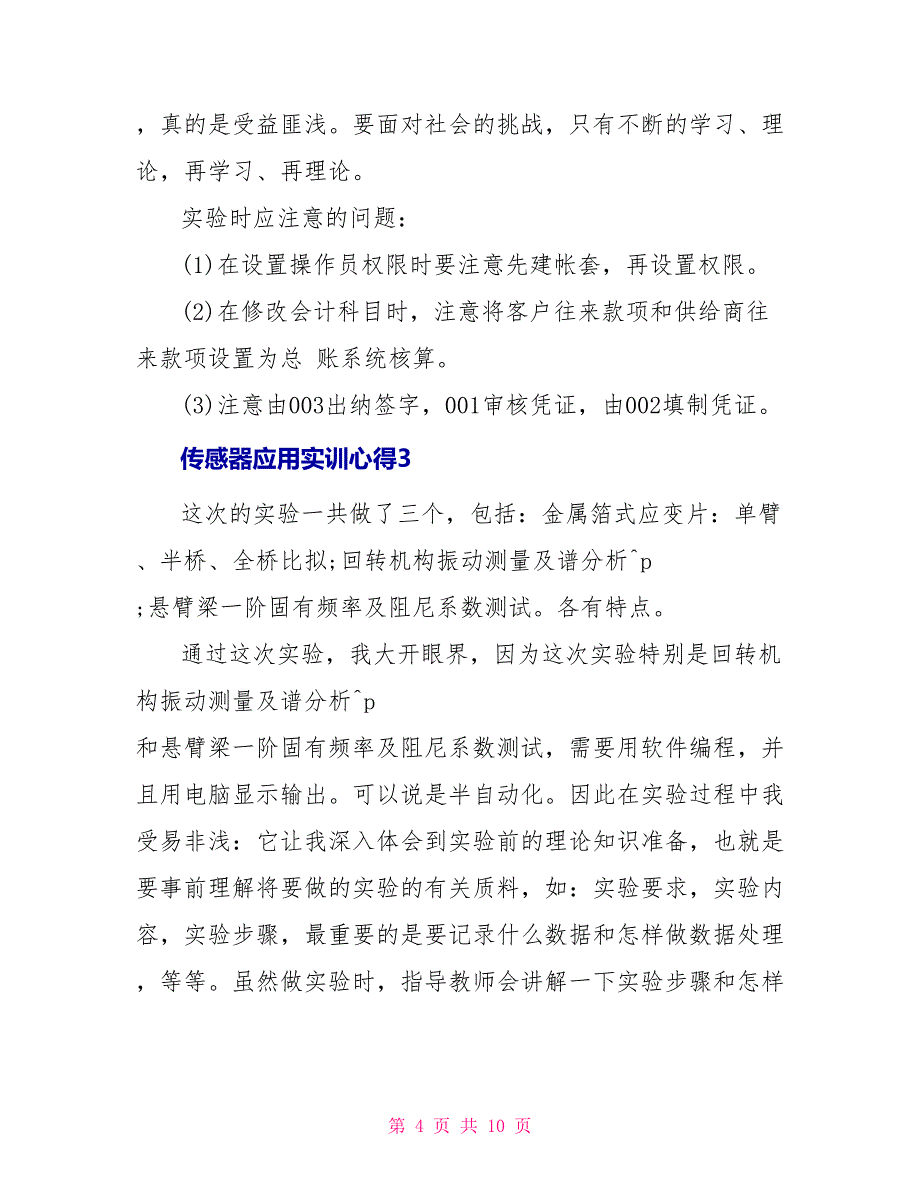 ，真的是受益匪浅。要面对社会的挑战，只有不断的学习、理论，再学习、再理论。

实验时应注意的问题：

(1)在设置操作员权限时要注意先建帐套，再设置权限。

(2)在修改会计科目时，注意将客户往来款项和供给商往来款项设置为总 账系统核算。

(3)注意由003出纳签字，001审核凭证，由002填制凭证。

传感器应用实训心得3

这次的实验一共做了三个，包括：金属箔式应变片：单臂、半桥、全桥比拟;回转机构振动测量及谱分析^p
;悬臂梁一阶固有频率及阻尼系数测试。各有特点。

通过这次实验，我大开眼界，因为这次实验特别是回转机构振动测量及谱分析^p
和悬臂梁一阶固有频率及阻尼系数测试，需要用软件编程，并且用电脑显示输出。可以说是半自动化。因此在实验过程中我受易非浅：它让我深入体会到实验前的理论知识准备，也就是要事前理解将要做的实验的有关质料，如：实验要求，实验内容，实验步骤，最重要的是要记录什么数据和怎样做数据处理，等等。虽然做实验时，指导教师会讲解一下实验步骤和怎样

第 4 页 共 10 页